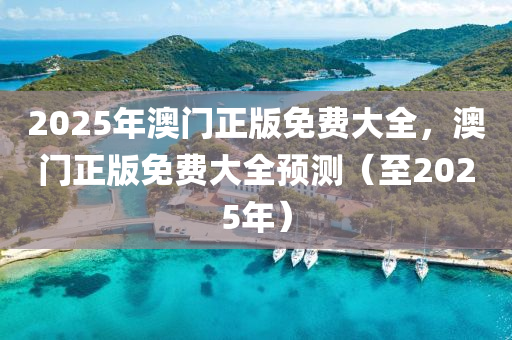 2025年澳门正版免费大全，澳门正版免费大全预测（至2025年）